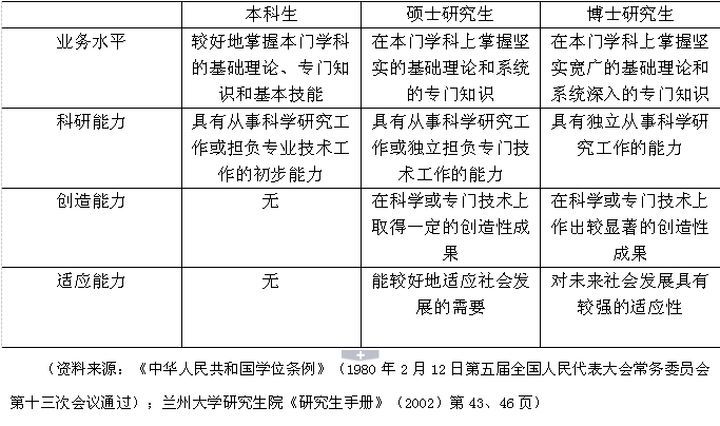 |  | 本科生 | 硕士研究生 | 博士研究生 |
|---|---|---|---|
| 业务水平 | 较好地掌握本门学科的基础理论、专门知识和基本技能 | 在本门学科上掌握坚实的基础理论和系统的专门知识 | 在本门学科上掌握坚实宽广的基础理论和系统深入的专门知识 |
| 科研能力 | 具有从事科学研究工作或担负专业技术工作的初步能力 | 具有从事科学研究工作或独立担负专门技术工作的能力 | 具有独立从事科学研究工作的能力 |
| 创造能力 | 无 | 在科学或专门技术上取得一定的创造性成果 | 在科学或专门技术上作出较显著的创造性成果 |
| 适应能力 | 无 | 能较好地适应社会发展的需要 | 对未来社会发展具有较强的适应性 |

（资料来源：《中华人民共和国学位条例》（1980年2月12日第五届全国人民代表大会常务委员会第十三次会议通过）；兰州大学研究生院《研究生手册》（2002）第43、46页）